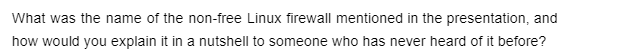 What was the name of the non-free Linux firewall mentioned in the presentation, and how would you explain it in a nutshell to someone who has never heard of it before?